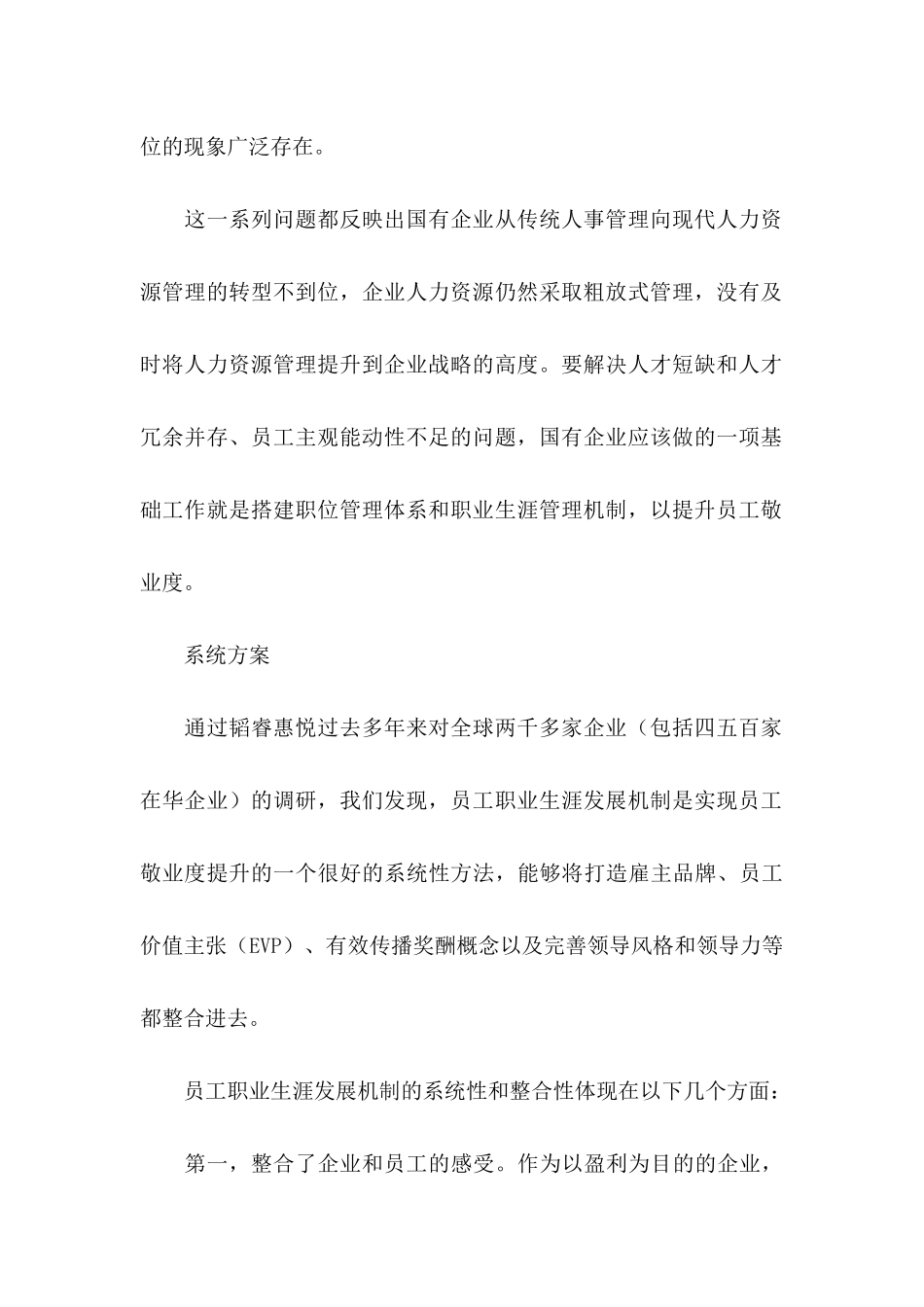 位的现象广泛存在。

这一系列问题都反映出国有企业从传统人事管理向现代人力资源管理的转型不到位，企业人力资源仍然采取粗放式管理，没有及时将人力资源管理提升到企业战略的高度。要解决人才短缺和人才冗余并存、员工主观能动性不足的问题，国有企业应该做的一项基础工作就是搭建职位管理体系和职业生涯管理机制，以提升员工敬业度。

系统方案

通过韬睿惠悦过去多年来对全球两千多家企业（包括四五百家在华企业）的调研，我们发现，员工职业生涯发展机制是实现员工敬业度提升的一个很好的系统性方法，能够将打造雇主品牌、员工价值主张（EVP）、有效传播奖酬概念以及完善领导风格和领导力等都整合进去。

员工职业生涯发展机制的系统性和整合性体现在以下几个方面：

第一，整合了企业和员工的感受。作为以盈利为目的的企业，